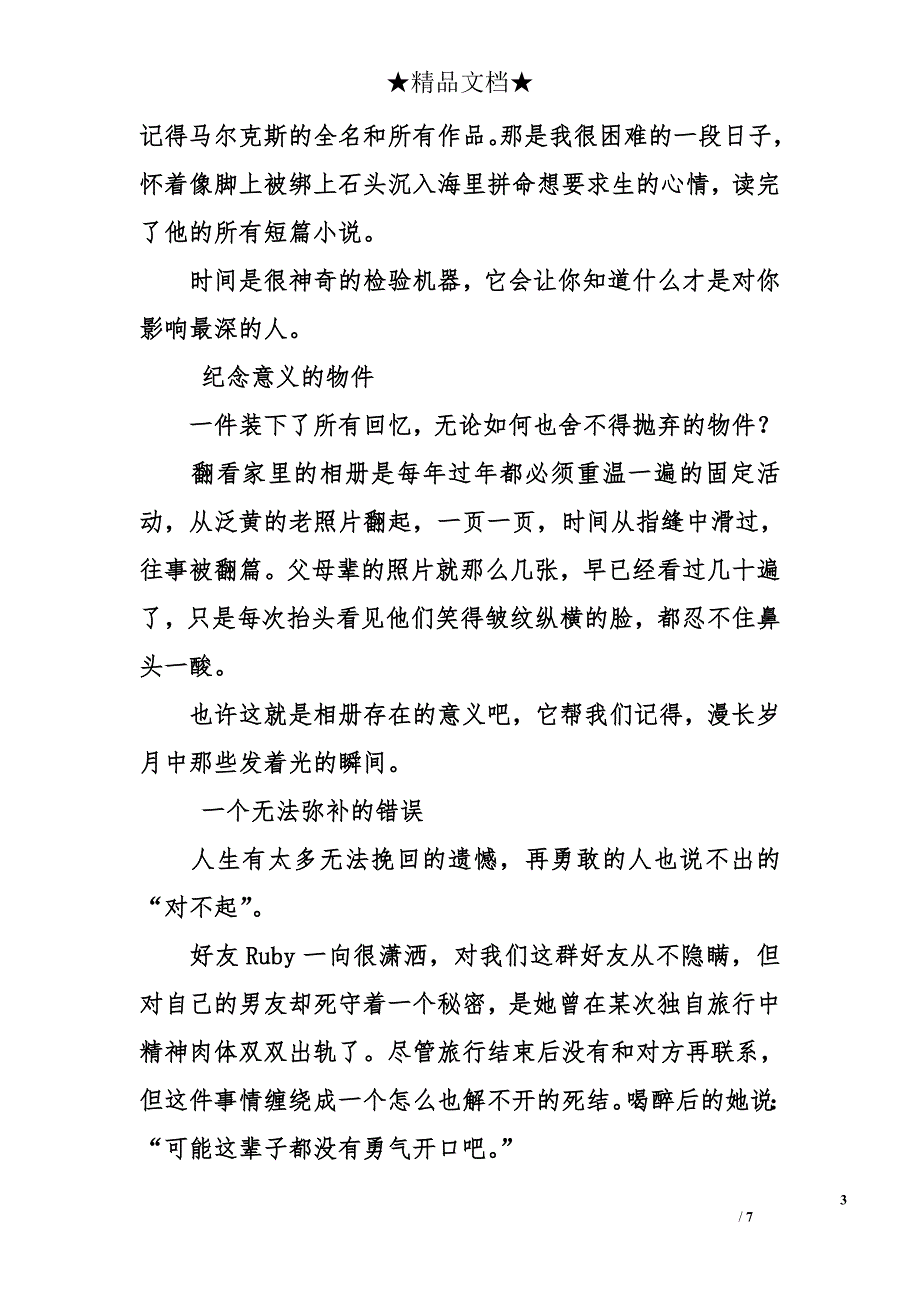 ★精品文档★

记得马尔克斯的全名和所有作品。那是我很困难的一段日子，怀着像脚上被绑上石头沉入海里拼命想要求生的心情，读完了他的所有短篇小说。

时间是很神奇的检验机器，它会让你知道什么才是对你影响最深的人。

纪念意义的物件

一件装下了所有回忆，无论如何也舍不得抛弃的物件？

翻看家里的相册是每年过年都必须重温一遍的固定活动，从泛黄的老照片翻起，一页一页，时间从指缝中滑过，往事被翻篇。父母辈的照片就那么几张，早已经看过几十遍了，只是每次抬头看见他们笑得皱纹纵横的脸，都忍不住鼻头一酸。

也许这就是相册存在的意义吧，它帮我们记得，漫长岁月中那些发着光的瞬间。

一个无法弥补的错误

人生有太多无法挽回的遗憾，再勇敢的人也说不出的“对不起”。

好友 Ruby 一向很潇洒，对我们这群好友从不隐瞒，但对自己的男友却死守着一个秘密，是她曾在某次独自旅行中精神肉体双双出轨了。尽管旅行结束后没有和对方再联系，但这件事情缠绕成一个怎么也解不开的死结。喝醉后的她说：“可能这辈子都没有勇气开口吧。”

3

/ 7